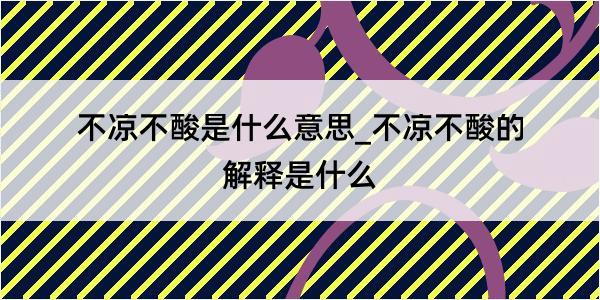 不凉不酸是什么意思_不凉不酸的解释是什么